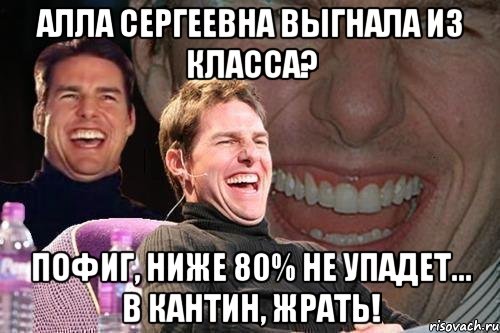 АЛЛА СЕРГЕЕВНА ВЫГНАЛА ИЗ КЛАССА?

ПОФИГ, НИЖЕ 80% НЕ УПАДЕТ... В КАНТИН, ЖРАТЬ!

risovach.ru